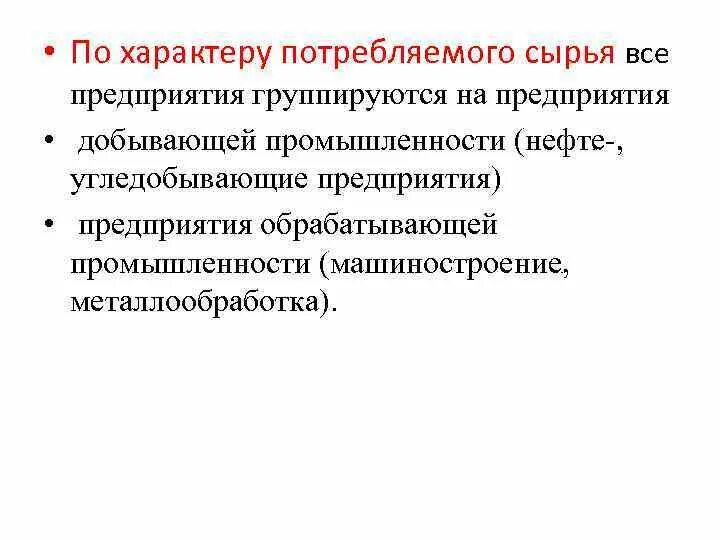 • По характеру потребляемого сырья все предприятия группируются на предприятия

• добывающей промышленности (нефте-, угледобывающие предприятия)

• предприятия обрабатывающей промышленности (машиностроение, металлообработка).